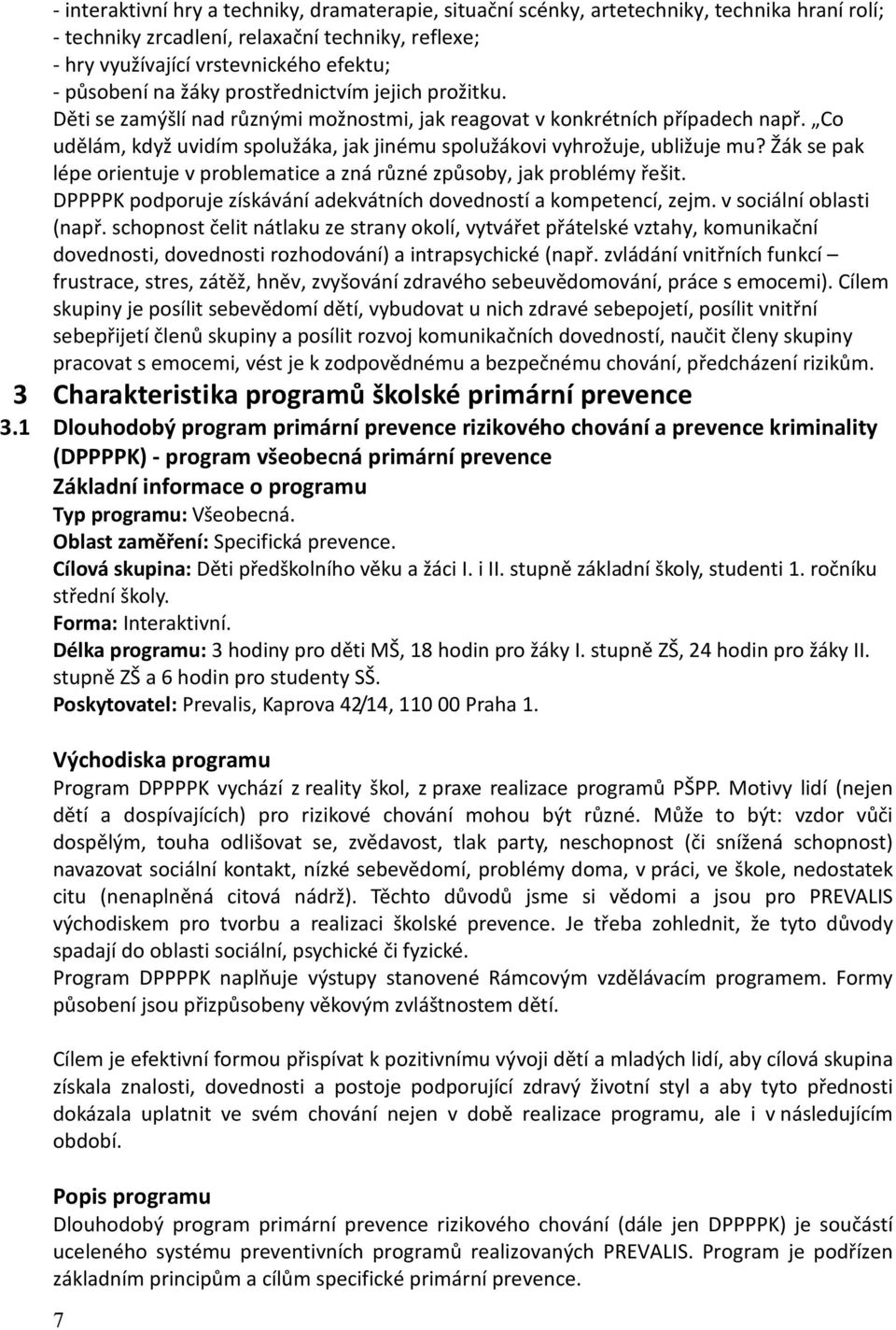 - interaktivní hry a techniky, dramaterapie, situační scénky, artetechniky, technika hraní rolí;
- techniky zrcadlení, relaxační techniky, reflexe;
- hry využívající vrstevnického efektu;
- působení na žáky prostřednictvím jejich prožitku.
Děti se zamýšlí nad různými možnostmi, jak reagovat v konkrétních případech např. „Co udělám, když uvidím spolužáka, jak jinému spolužákovi vyhrožuje, ubližuje mu? Žák se pak lépe orientuje v problematice a zná různé způsoby, jak problémy řešit.
DPPPPK podporuje získávání adekvátních dovedností a kompetencí, zejm. v sociální oblasti (např. schopnost čelit nátlaku ze strany okolí, vytvářet přátelské vztahy, komunikační dovednosti, dovednosti rozhodování) a intrapsychické (např. zvládání vnitřních funkcí – frustrace, stres, zátěž, hněv, zvyšování zdravého sebeuvědomování, práce s emocemi). Cílem skupiny je posílit sebevědomí dětí, vybudovat u nich zdravé sebepojetí, posílit vnitřní sebepřijetí členů skupiny a posílit rozvoj komunikačních dovedností, naučit členy skupiny pracovat s emocemi, vést je k zodpovědnému a bezpečnému chování, předcházení rizikům.

3 Charakteristika programů školské primární prevence

3.1 Dlouhodobý program primární prevence rizikového chování a prevence kriminality (DPPPPK) - program všeobecná primární prevence

Základní informace o programu
Typ programu: Všeobecná.
Oblast zaměření: Specifická prevence.
Cílová skupina: Děti předškolního věku a žáci I. i II. stupně základní školy, studenti 1. ročníku střední školy.
Forma: Interaktivní.
Délka programu: 3 hodiny pro děti MŠ, 18 hodin pro žáky I. stupně ZŠ, 24 hodin pro žáky II. stupně ZŠ a 6 hodin pro studenty SŠ.
Poskytovatel: Prevalis, Kaprova 42/14, 110 00 Praha 1.

Východiska programu
Program DPPPPK vychází z reality škol, z praxe realizace programů PŠPP. Motivy lidí (nejen dětí a dospívajících) pro rizikové chování mohou být různé. Může to být: vzdor vůči dospělým, touha odlišovat se, zvědavost, tlak party, neschopnost (či snížená schopnost) navazovat sociální kontakt, nízké sebevědomí, problémy doma, v práci, ve škole, nedostatek citu (nenaplněná citová nádrž). Těchto důvodů jsme si vědomi a jsou pro PREVALIS východiskem pro tvorbu a realizaci školské prevence. Je třeba zohlednit, že tyto důvody spadají do oblasti sociální, psychické či fyzické.
Program DPPPPK naplňuje výstupy stanovené Rámcovým vzdělávacím programem. Formy působení jsou přizpůsobeny věkovým zvláštnostem dětí.

Cílem je efektivní formou přispívat k pozitivnímu vývoji dětí a mladých lidí, aby cílová skupina získala znalosti, dovednosti a postoje podporující zdravý životní styl a aby tyto přednosti dokázala uplatnit ve svém chování nejen v době realizace programu, ale i v následujícím období.

Popis programu
Dlouhodobý program primární prevence rizikového chování (dále jen DPPPPK) je součástí uceleného systému preventivních programů realizovaných PREVALIS. Program je podřízen základním principům a cílům specifické primární prevence.

7